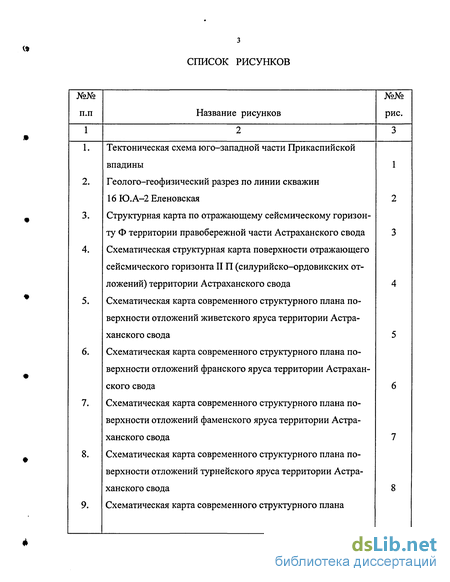 3

СПИСОК РИСУНКОВ

| №№ п.п | Название рисунков | №№ рис. |
|---|---|---|
| 1 | 2 | 3 |
| 1. | Тектоническая схема юго–западной части Прикаспийской впадины | 1 |
| 2. | Геолого–геофизический разрез по линии скважин 16 Ю.А–2 Еленовская | 2 |
| 3. | Структурная карта по отражающему сейсмическому горизонту Ф территории правобережной части Астраханского свода | 3 |
| 4. | Схематическая структурная карта поверхности отражающего сейсмического горизонта II П (силурийско–ордовикских отложений) территории Астраханского свода | 4 |
| 5. | Схематическая карта современного структурного плана поверхности отложений живетского яруса территории Астраханского свода | 5 |
| 6. | Схематическая карта современного структурного плана поверхности отложений франского яруса территории Астраханского свода | 6 |
| 7. | Схематическая карта современного структурного плана поверхности отложений фаменского яруса территории Астраханского свода | 7 |
| 8. | Схематическая карта современного структурного плана поверхности отложений турнейского яруса территории Астраханского свода | 8 |
| 9. | Схематическая карта современного структурного плана | |

dsLib.net
библиотека диссертаций